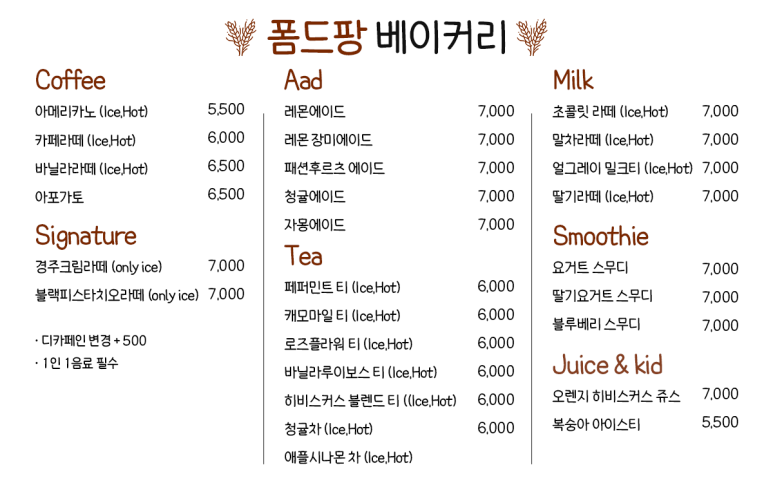 폼드팡 베이커리

Coffee

아메리카노 (Ice,Hot) 5,500
카페라떼 (Ice,Hot) 6,000
바닐라라떼 (Ice,Hot) 6,500
아포가토 6,500

Signature

경주크림라떼 (only ice) 7,000
블랙피스타치오라떼 (only ice) 7,000

· 디카페인 변경 + 500
· 1인 1음료 필수

Aad

레몬에이드 7,000
레몬 장미에이드 7,000
패션후르츠 에이드 7,000
청귤에이드 7,000
자몽에이드 7,000

Tea

페퍼민트 티 (Ice,Hot) 6,000
캐모마일 티 (Ice,Hot) 6,000
로즈플라워 티 (Ice,Hot) 6,000
바닐라루이보스 티 (Ice,Hot) 6,000
히비스커스 블렌드 티 ((Ice,Hot) 6,000
청귤차 (Ice,Hot) 6,000
애플시나몬 차 (Ice,Hot)

Milk

초콜릿 라떼 (Ice,Hot) 7,000
말차라떼 (Ice,Hot) 7,000
얼그레이 밀크티 (Ice,Hot) 7,000
딸기라떼 (Ice,Hot) 7,000

Smoothie

요거트 스무디 7,000
딸기요거트 스무디 7,000
블루베리 스무디 7,000

Juice & kid

오렌지 히비스커스 쥬스 7,000
복숭아 아이스티 5,500